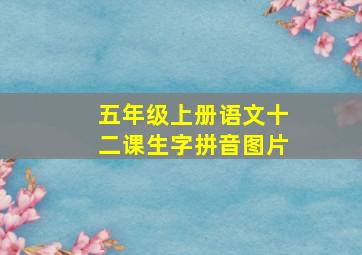 五年级上册语文十二课生字拼音图片